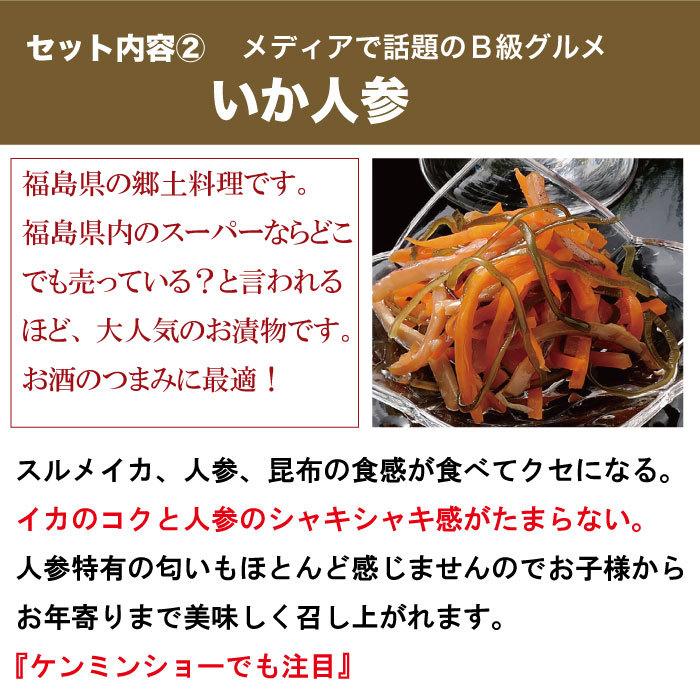 セット内容②　メディアで話題のＢ級グルメ
いか人参

福島県の郷土料理です。福島県内のスーパーならどこでも売っている？と言われるほど、大人気のお漬物です。お酒のつまみに最適！

スルメイカ、人参、昆布の食感が食べてクセになる。
イカのコクと人参のシャキシャキ感がたまらない。
人参特有の匂いもほとんど感じませんのでお子様からお年寄りまで美味しく召し上がれます。
『ケンミンショーでも注目』